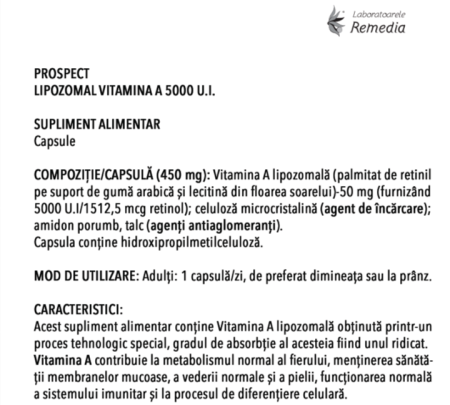 Laboratoarele
Remedia

PROSPECT
LIPOZOMAL VITAMINA A 5000 U.I.

SUPLIMENT ALIMENTAR
Capsule

COMPOZIȚIE/CAPSULĂ (450 mg): Vitamina A lipozomală (palmitat de retinil pe suport de gumă arabică și lecitină din floarea soarelui)-50 mg (furnizând 5000 U.I/1512,5 mcg retinol); celuloză microcristalină (agent de încărcare); amidon porumb, talc (agenți antiaglomeranți).
Capsula conține hidroxipropilmetilceluloză.

MOD DE UTILIZARE: Adulți: 1 capsulă/zi, de preferat dimineața sau la prânz.

CARACTERISTICI:
Acest supliment alimentar conține Vitamina A lipozomală obținută printr-un proces tehnologic special, gradul de absorbție al acesteia fiind unul ridicat.
Vitamina A contribuie la metabolismul normal al fierului, menținerea sănătății membranelor mucoase, a vederii normale și a pielii, funcționarea normală a sistemului imunitar și la procesul de diferențiere celulară.